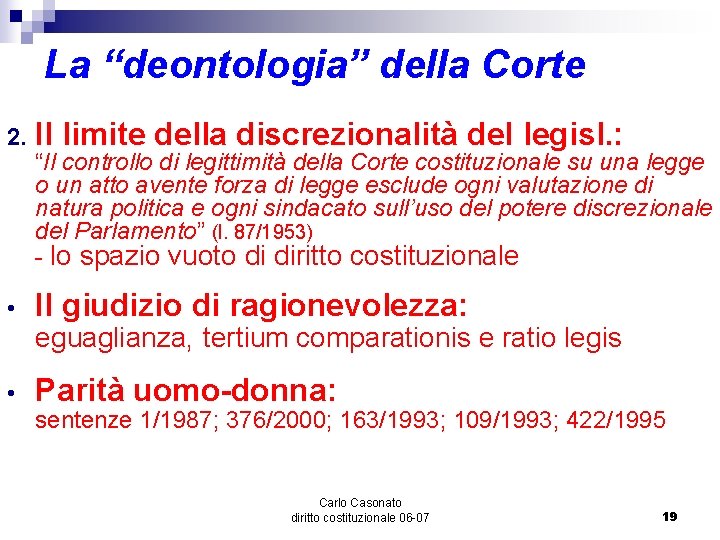 La "deontologia" della Corte

2. Il limite della discrezionalità del legisl.:
"Il controllo di legittimità della Corte costituzionale su una legge o un atto avente forza di legge esclude ogni valutazione di natura politica e ogni sindacato sull'uso del potere discrezionale del Parlamento" (l. 87/1953)
- lo spazio vuoto di diritto costituzionale

• Il giudizio di ragionevolezza:
eguaglianza, tertium comparationis e ratio legis

• Parità uomo-donna:
sentenze 1/1987; 376/2000; 163/1993; 109/1993; 422/1995

Carlo Casonato
diritto costituzionale 06-07

19